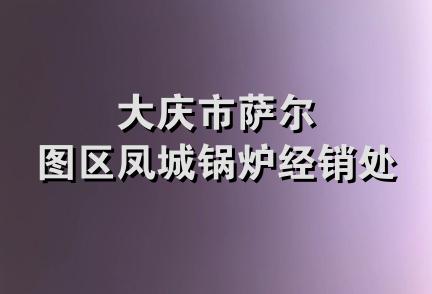 大庆市萨尔
图区凤城锅炉经销处